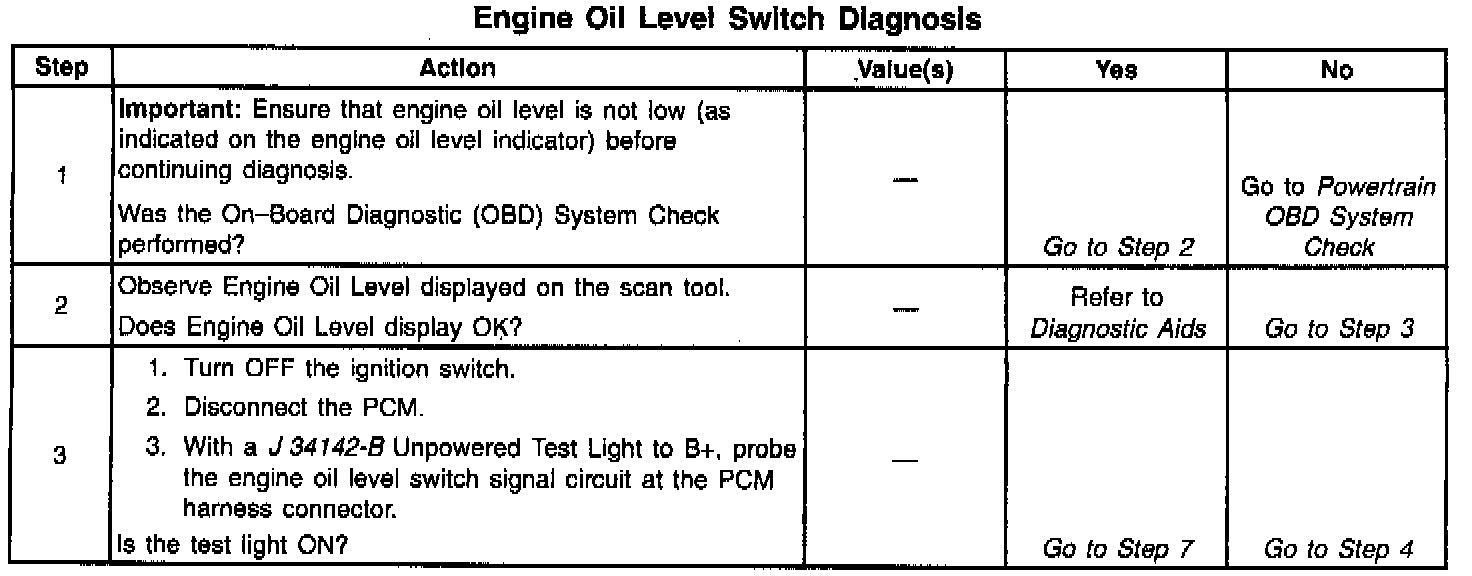 Engine Oil Level Switch Diagnosis

| Step | Action | Value(s) | Yes | No |
|---|---|---|---|---|
| 1 | Important: Ensure that engine oil level is not low (as indicated on the engine oil level indicator) before continuing diagnosis. Was the On-Board Diagnostic (OBD) System Check performed? | — | Go to Step 2 | Go to Powertrain OBD System Check |
| 2 | Observe Engine Oil Level displayed on the scan tool. Does Engine Oil Level display OK? | — | Refer to Diagnostic Aids | Go to Step 3 |
| 3 | 1. Turn OFF the ignition switch. 2. Disconnect the PCM. 3. With a J 34142-B Unpowered Test Light to B+, probe the engine oil level switch signal circuit at the PCM harness connector. Is the test light ON? | — | Go to Step 7 | Go to Step 4 |